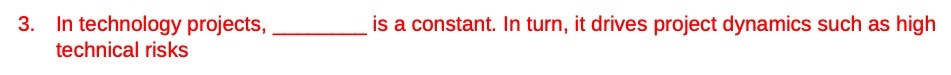 3. In technology projects, ________ is a constant. In turn, it drives project dynamics such as high technical risks